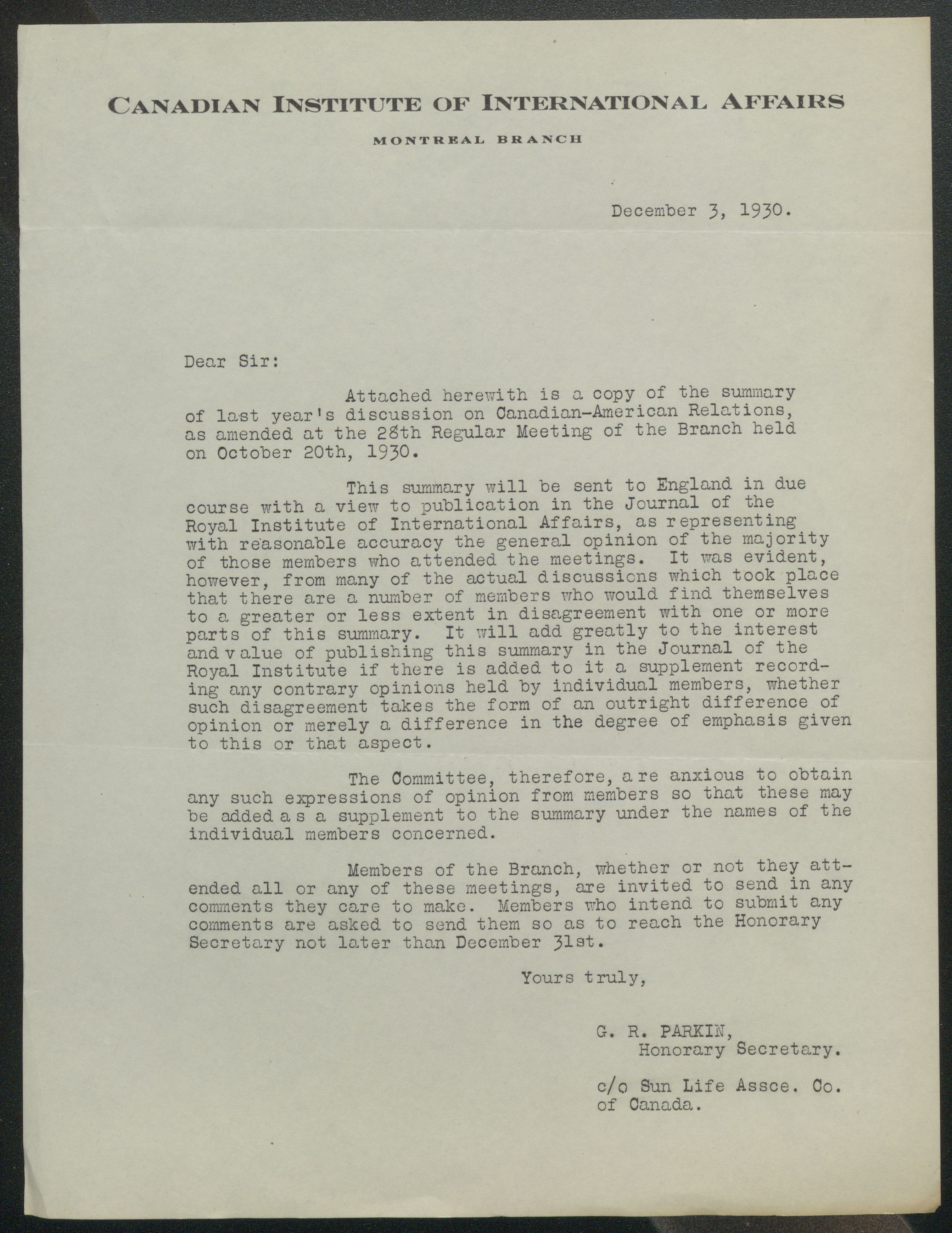 CANADIAN INSTITUTE OF INTERNATIONAL AFFAIRS

MONTREAL BRANCH

December 3, 1930.

Dear Sir:

Attached herewith is a copy of the summary of last year's discussion on Canadian-American Relations, as amended at the 28th Regular Meeting of the Branch held on October 20th, 1930.

This summary will be sent to England in due course with a view to publication in the Journal of the Royal Institute of International Affairs, as representing with reasonable accuracy the general opinion of the majority of those members who attended the meetings. It was evident, however, from many of the actual discussions which took place that there are a number of members who would find themselves to a greater or less extent in disagreement with one or more parts of this summary. It will add greatly to the interest and value of publishing this summary in the Journal of the Royal Institute if there is added to it a supplement recording any contrary opinions held by individual members, whether such disagreement takes the form of an outright difference of opinion or merely a difference in the degree of emphasis given to this or that aspect.

The Committee, therefore, are anxious to obtain any such expressions of opinion from members so that these may be added as a supplement to the summary under the names of the individual members concerned.

Members of the Branch, whether or not they attended all or any of these meetings, are invited to send in any comments they care to make. Members who intend to submit any comments are asked to send them so as to reach the Honorary Secretary not later than December 31st.

Yours truly,

G. R. PARKIN,
Honorary Secretary.

c/o Sun Life Assce. Co. of Canada.